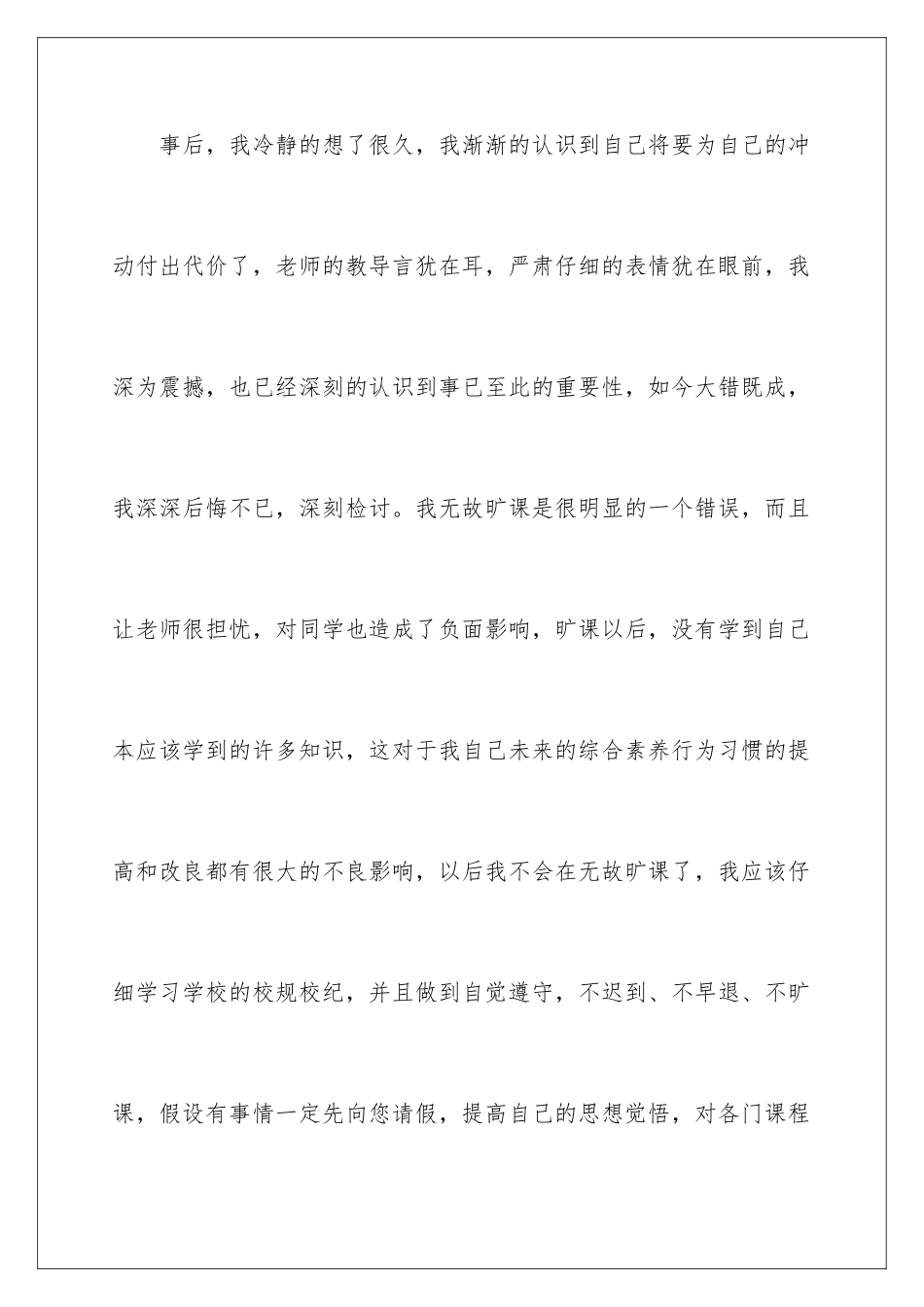 事后，我冷静的想了很久，我渐渐的认识到自己将要为自己的冲动付出代价了，老师的教导言犹在耳，严肃仔细的表情犹在眼前，我深为震撼，也已经深刻的认识到事已至此的重要性，如今大错既成，我深深后悔不已，深刻检讨。我无故旷课是很明显的一个错误，而且让老师很担忧，对同学也造成了负面影响，旷课以后，没有学到自己本应该学到的许多知识，这对于我自己未来的综合素养行为习惯的提高和改良都有很大的不良影响，以后我不会在无故旷课了，我应该仔细学习学校的校规校纪，并且做到自觉遵守，不迟到、不早退、不旷课，假设有事情一定先向您请假，提高自己的思想觉悟，对各门课程